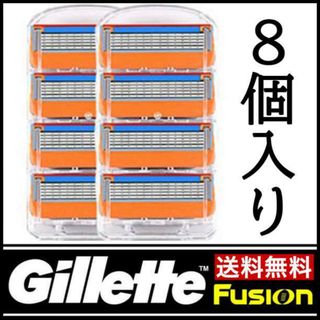 8個入り

Gillette™

送料無料

Fusion